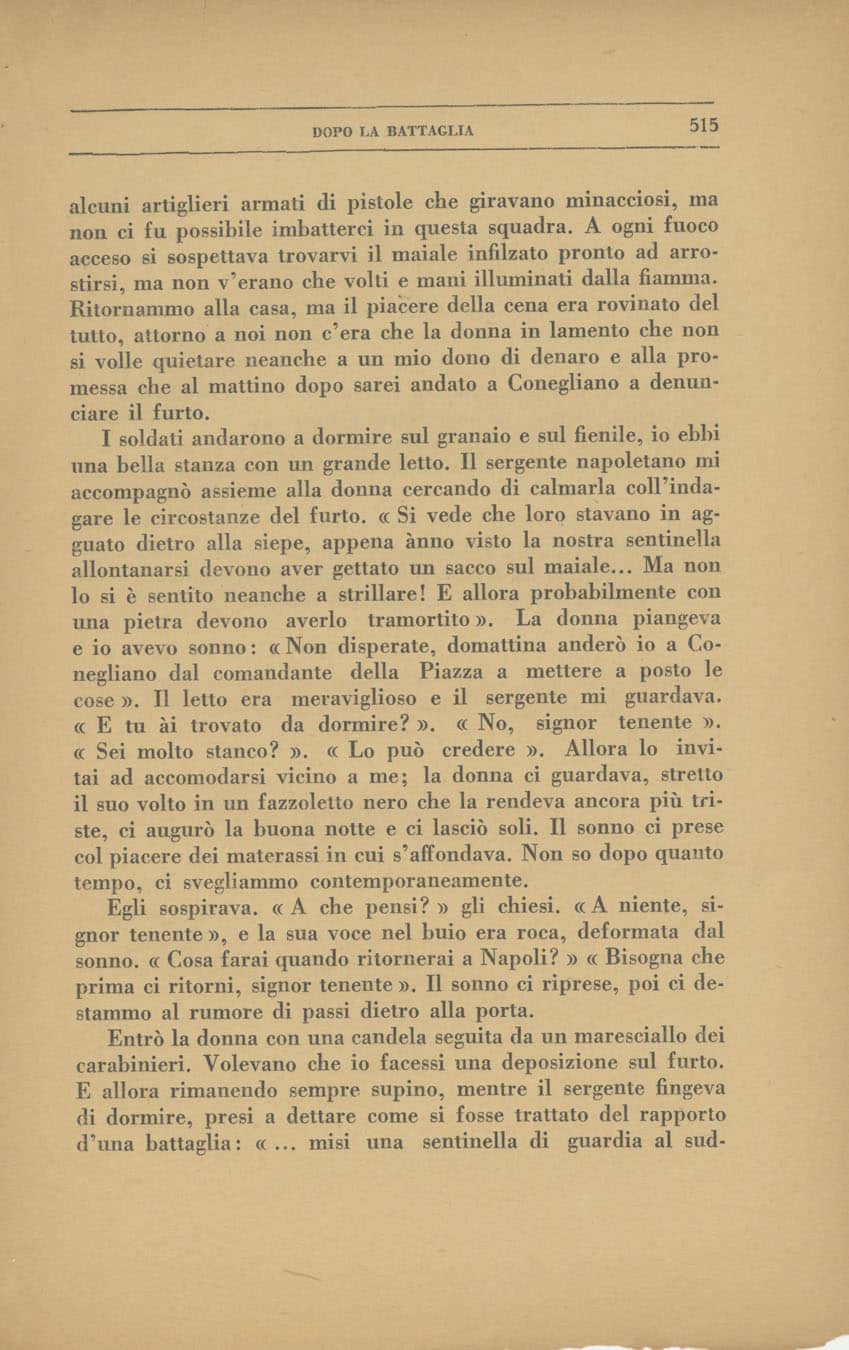 DOPO LA BATTAGLIA 515

alcuni artiglieri armati di pistole che giravano minacciosi, ma non ci fu possibile imbatterci in questa squadra. A ogni fuoco acceso si sospettava trovarvi il maiale infilzato pronto ad arrostirsi, ma non v'erano che volti e mani illuminati dalla fiamma. Ritornammo alla casa, ma il piacere della cena era rovinato del tutto, attorno a noi non c'era che la donna in lamento che non si volle quietare neanche a un mio dono di denaro e alla promessa che al mattino dopo sarei andato a Conegliano a denunciare il furto.

I soldati andarono a dormire sul granaio e sul fienile, io ebbi una bella stanza con un grande letto. Il sergente napoletano mi accompagnò assieme alla donna cercando di calmarla coll'indagare le circostanze del furto. « Si vede che loro stavano in agguato dietro alla siepe, appena ànno visto la nostra sentinella allontanarsi devono aver gettato un sacco sul maiale... Ma non lo si è sentito neanche a strillare! E allora probabilmente con una pietra devono averlo tramortito ». La donna piangeva e io avevo sonno: « Non disperate, domattina anderò io a Conegliano dal comandante della Piazza a mettere a posto le cose ». Il letto era meraviglioso e il sergente mi guardava. « E tu ài trovato da dormire? ». « No, signor tenente ». « Sei molto stanco? ». « Lo può credere ». Allora lo invitai ad accomodarsi vicino a me; la donna ci guardava, stretto il suo volto in un fazzoletto nero che la rendeva ancora più triste, ci augurò la buona notte e ci lasciò soli. Il sonno ci prese col piacere dei materassi in cui s'affondava. Non so dopo quanto tempo, ci svegliammo contemporaneamente.

Egli sospirava. « A che pensi? » gli chiesi. « A niente, signor tenente », e la sua voce nel buio era roca, deformata dal sonno. « Cosa farai quando ritornerai a Napoli? » « Bisogna che prima ci ritorni, signor tenente ». Il sonno ci riprese, poi ci destammo al rumore di passi dietro alla porta.

Entrò la donna con una candela seguita da un maresciallo dei carabinieri. Volevano che io facessi una deposizione sul furto. E allora rimanendo sempre supino, mentre il sergente fingeva di dormire, presi a dettare come si fosse trattato del rapporto d'una battaglia: « ... misi una sentinella di guardia al sud-